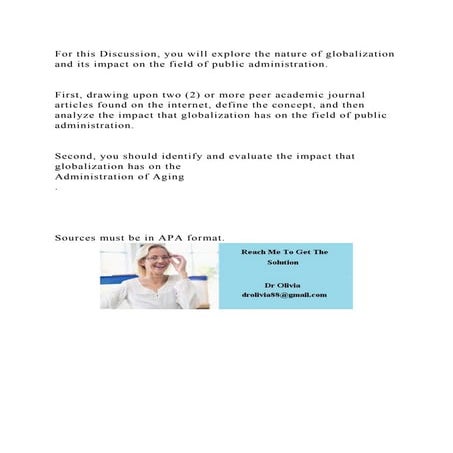 For this Discussion, you will explore the nature of globalization and its impact on the field of public administration.

First, drawing upon two (2) or more peer academic journal articles found on the internet, define the concept, and then analyze the impact that globalization has on the field of public administration.

Second, you should identify and evaluate the impact that globalization has on the
Administration of Aging
.

Sources must be in APA format.

Reach Me To Get The Solution

Dr Olivia
drolivia88@gmail.com